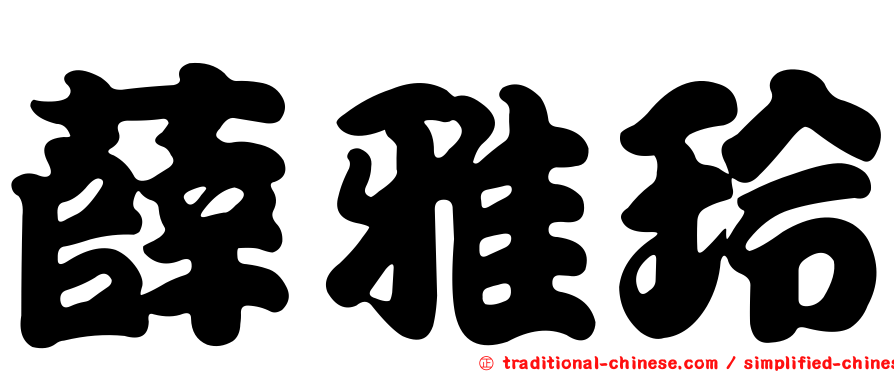 薛雅玲

㊣ traditional-chinese.com / simplified-chines